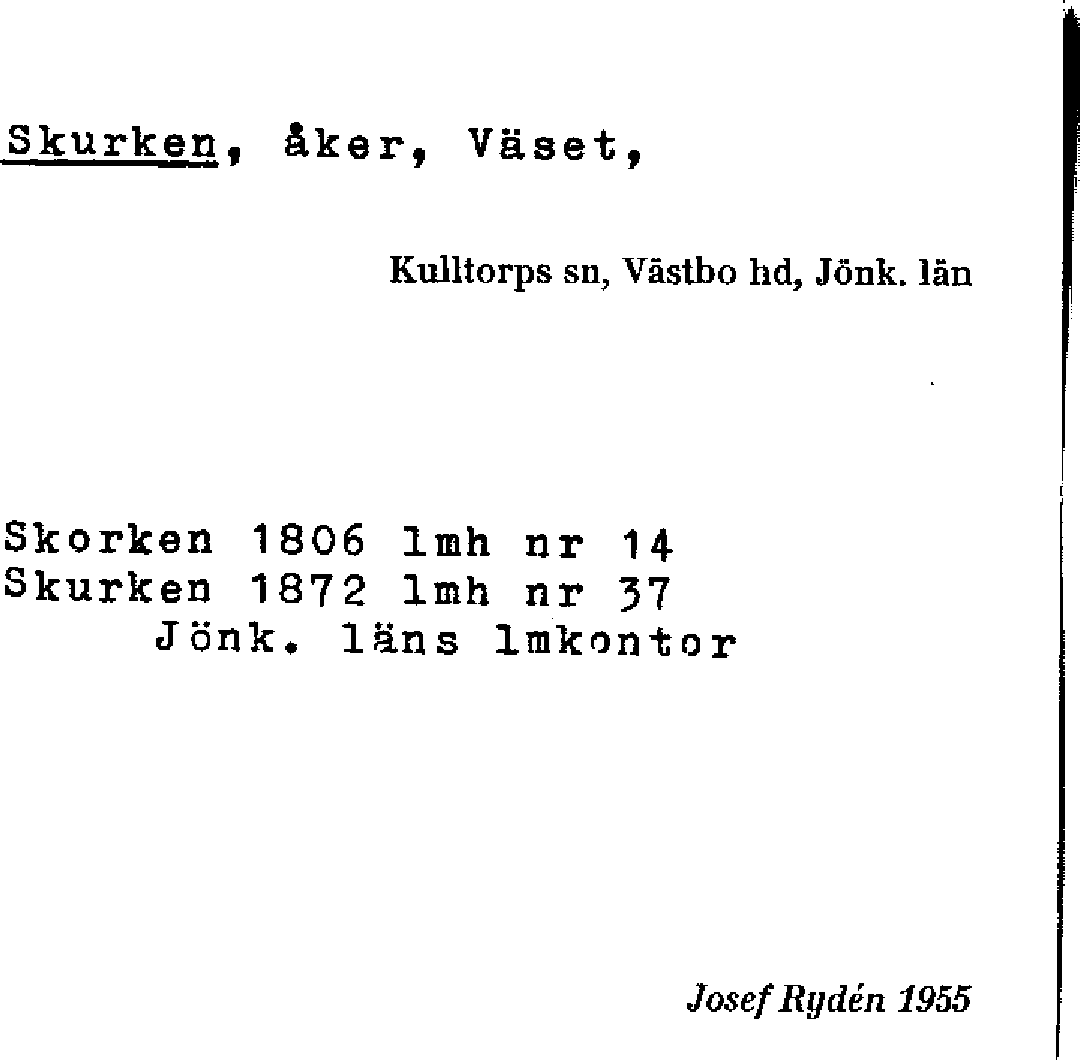 Skurken, åker, Väset,

Kulltorps sn, Västbo hd, Jönk. län

Skorken 1806 lmh nr 14
Skurken 1872 lmh nr 37
Jönk. läns lmkontor

Josef Rydén 1955